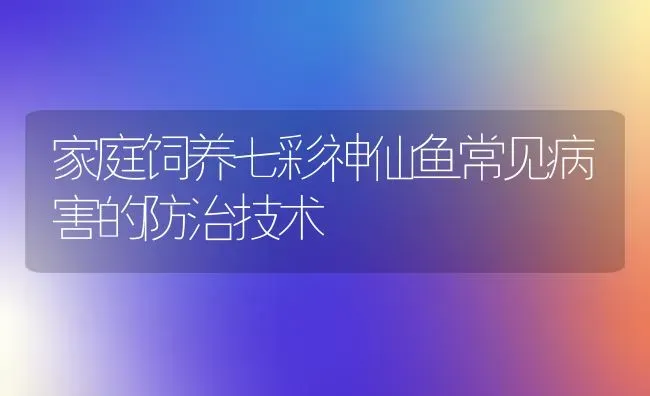 家庭饲养七彩神仙鱼常见病害的防治技术